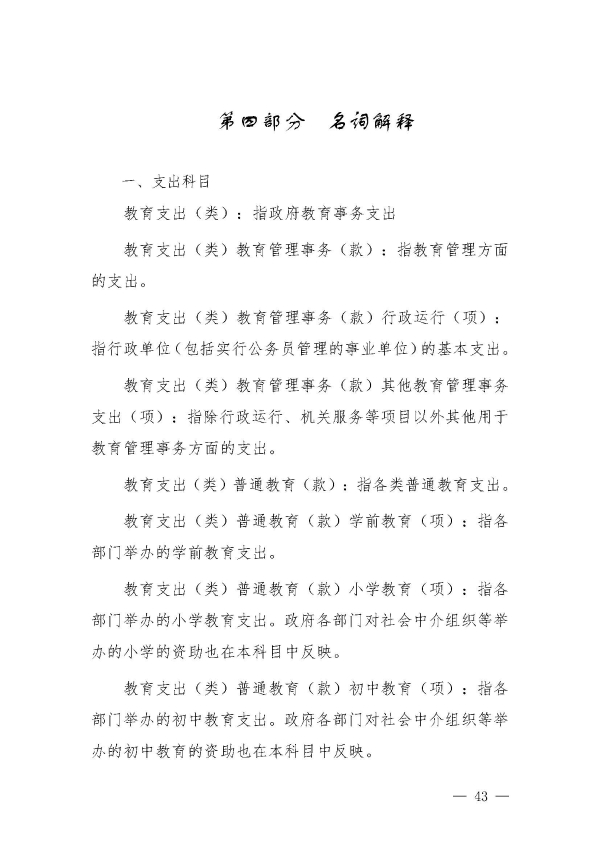 第四部分 名词解释

一、支出科目

教育支出（类）：指政府教育事务支出

教育支出（类）教育管理事务（款）：指教育管理方面的支出。

教育支出（类）教育管理事务（款）行政运行（项）：指行政单位（包括实行公务员管理的事业单位）的基本支出。

教育支出（类）教育管理事务（款）其他教育管理事务支出（项）：指除行政运行、机关服务等项目以外其他用于教育管理事务方面的支出。

教育支出（类）普通教育（款）：指各类普通教育支出。

教育支出（类）普通教育（款）学前教育（项）：指各部门举办的学前教育支出。

教育支出（类）普通教育（款）小学教育（项）：指各部门举办的小学教育支出。政府各部门对社会中介组织等举办的小学的资助也在本科目中反映。

教育支出（类）普通教育（款）初中教育（项）：指各部门举办的初中教育支出。政府各部门对社会中介组织等举办的初中教育的资助也在本科目中反映。

— 43 —